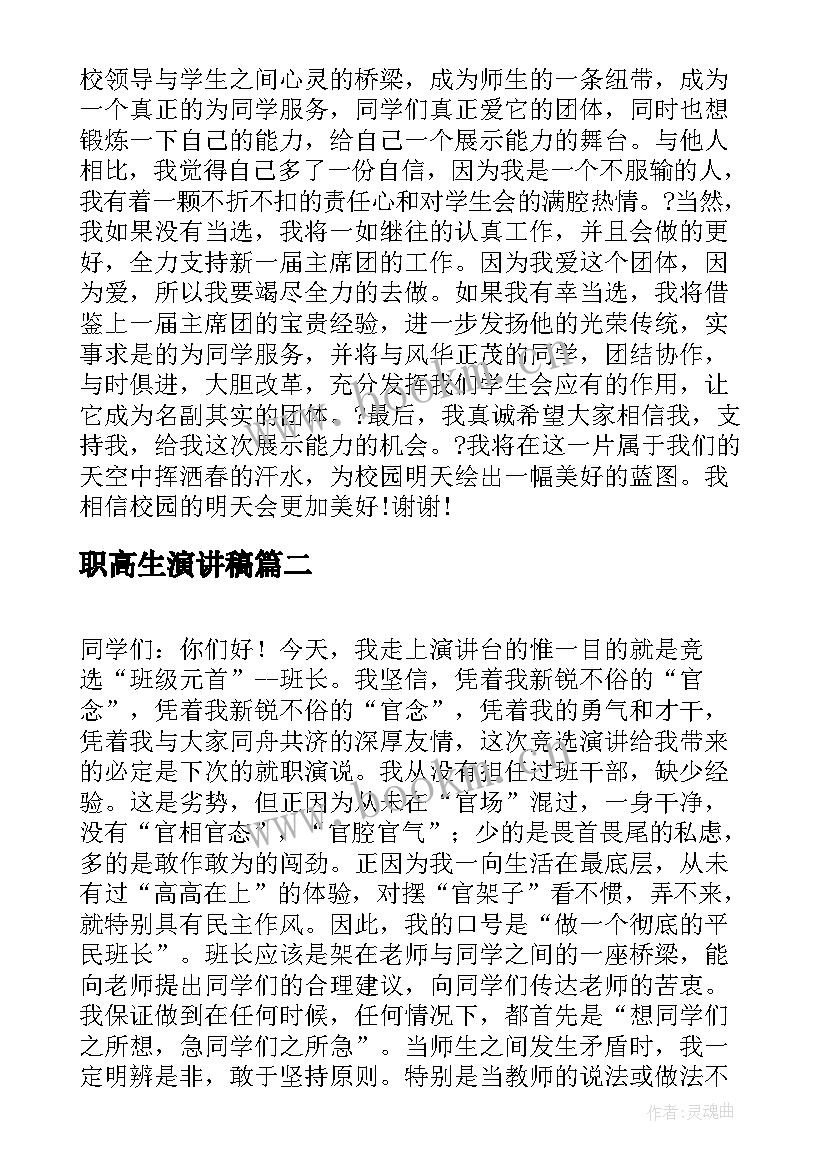 校领导与学生之间心灵的桥梁，成为师生的一条纽带，成为一个真正的为同学服务，同学们真正爱它的团体，同时也想锻炼一下自己的能力，给自己一个展示能力的舞台。与他人相比，我觉得自己多了一份自信，因为我是一个不服输的人，我有着一颗不折不扣的责任心和对学生会的满腔热情。?当然，我如果没有当选，我将一如继往的认真工作，并且会做的更好，全力支持新一届主席团的工作。因为我爱这个团体，因为爱，所以我要竭尽全力的去做。如果我有幸当选，我将借鉴上一届主席团的宝贵经验，进一步发扬他的光荣传统，实事求是的为同学服务，并将与风华正茂的同学，团结协作，与时俱进，大胆改革，充分发挥我们学生会应有的作用，让它成为名副其实的团体。?最后，我真诚希望大家相信我，支持我，给我这次展示能力的机会。?我将在这一片属于我们的天空中挥洒春的汗水，为校园明天绘出一幅美好的蓝图。我相信校园的明天会更加美好!谢谢!

职高生演讲稿篇二

同学们：你们好！今天，我走上演讲台的惟一目的就是竞选“班级元首”--班长。我坚信，凭着我新锐不俗的“官念”，凭着我新锐不俗的“官念”，凭着我的勇气和才干，凭着我与大家同舟共济的深厚友情，这次竞选演讲给我带来的必定是下次的就职演说。我从没有担任过班干部，缺少经验。这是劣势，但正因为从未在“官场”混过，一身干净，没有“官相官态”，“官腔官气”；少的是畏首畏尾的私虑，多的是敢作敢为的闯劲。正因为我一向生活在最底层，从未有过“高高在上”的体验，对摆“官架子”看不惯，弄不来，就特别具有民主作风。因此，我的口号是“做一个彻底的平民班长”。班长应该是架在老师与同学之间的一座桥梁，能向老师提出同学们的合理建议，向同学们传达老师的苦衷。我保证做到在任何时候，任何情况下，都首先是“想同学们之所想，急同学们之所急”。当师生之间发生矛盾时，我一定明辨是非，敢于坚持原则。特别是当教师的说法或做法不

作者：灵魂曲